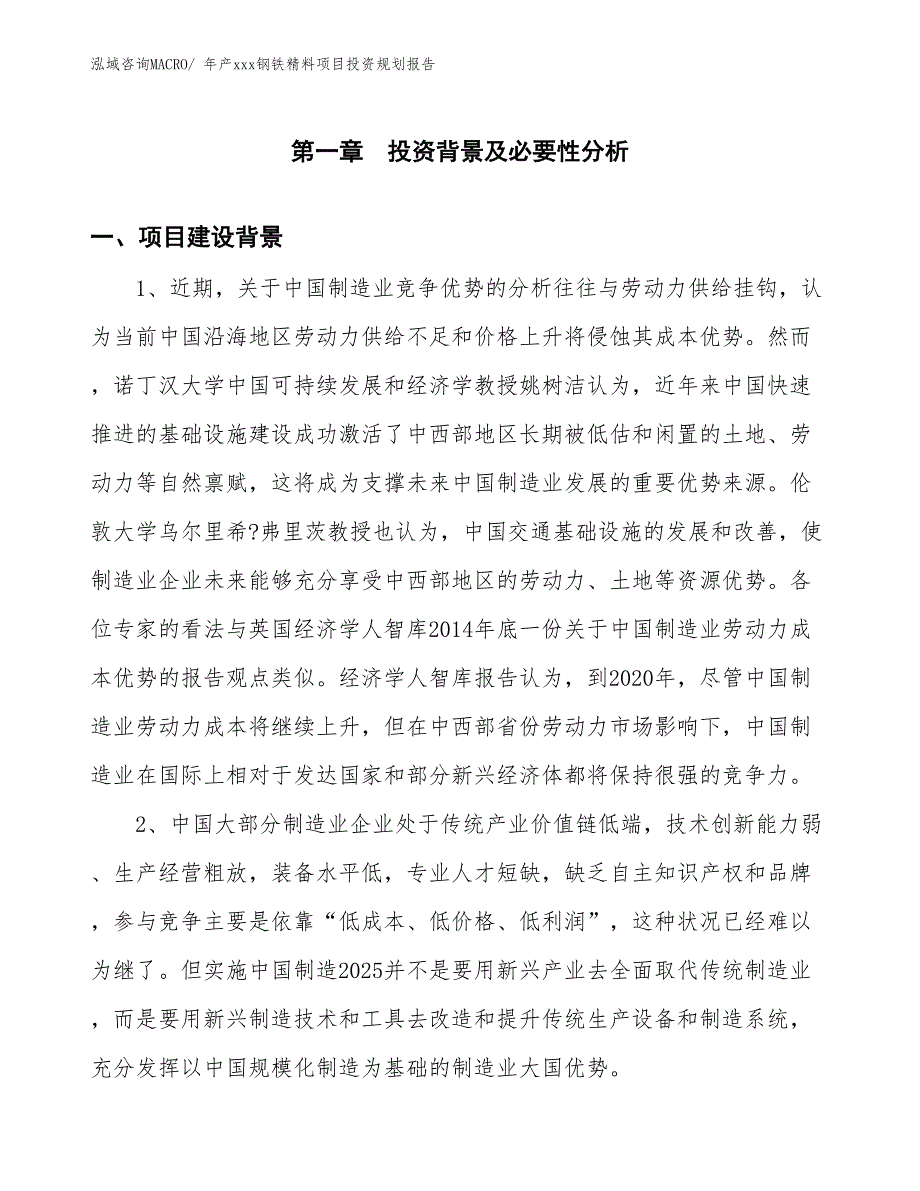 泓域咨询MACRO/ 年产xxx钢铁精料项目投资规划报告

第一章　投资背景及必要性分析

一、项目建设背景

1、近期，关于中国制造业竞争优势的分析往往与劳动力供给挂钩，认为当前中国沿海地区劳动力供给不足和价格上升将侵蚀其成本优势。然而，诺丁汉大学中国可持续发展和经济学教授姚树洁认为，近年来中国快速推进的基础设施建设成功激活了中西部地区长期被低估和闲置的土地、劳动力等自然禀赋，这将成为支撑未来中国制造业发展的重要优势来源。伦敦大学乌尔里希?弗里茨教授也认为，中国交通基础设施的发展和改善，使制造业企业未来能够充分享受中西部地区的劳动力、土地等资源优势。各位专家的看法与英国经济学人智库2014年底一份关于中国制造业劳动力成本优势的报告观点类似。经济学人智库报告认为，到2020年，尽管中国制造业劳动力成本将继续上升，但在中西部省份劳动力市场影响下，中国制造业在国际上相对于发达国家和部分新兴经济体都将保持很强的竞争力。

2、中国大部分制造业企业处于传统产业价值链低端，技术创新能力弱、生产经营粗放，装备水平低，专业人才短缺，缺乏自主知识产权和品牌，参与竞争主要是依靠“低成本、低价格、低利润”，这种状况已经难以为继了。但实施中国制造2025并不是要用新兴产业去全面取代传统制造业，而是要用新兴制造技术和工具去改造和提升传统生产设备和制造系统，充分发挥以中国规模化制造为基础的制造业大国优势。